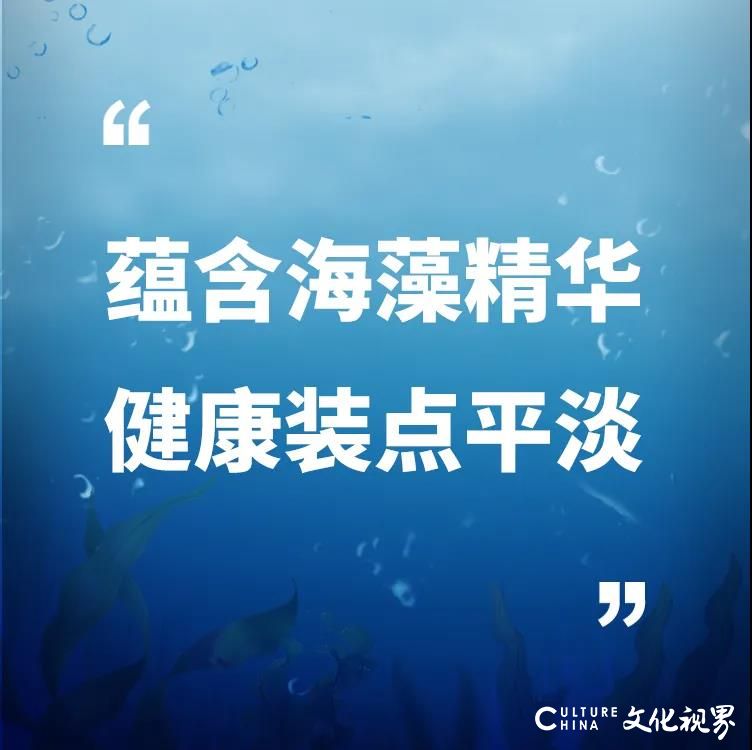 “

蕴含海藻精华
健康装点平淡

”

CULTURE CHINA 文化视界